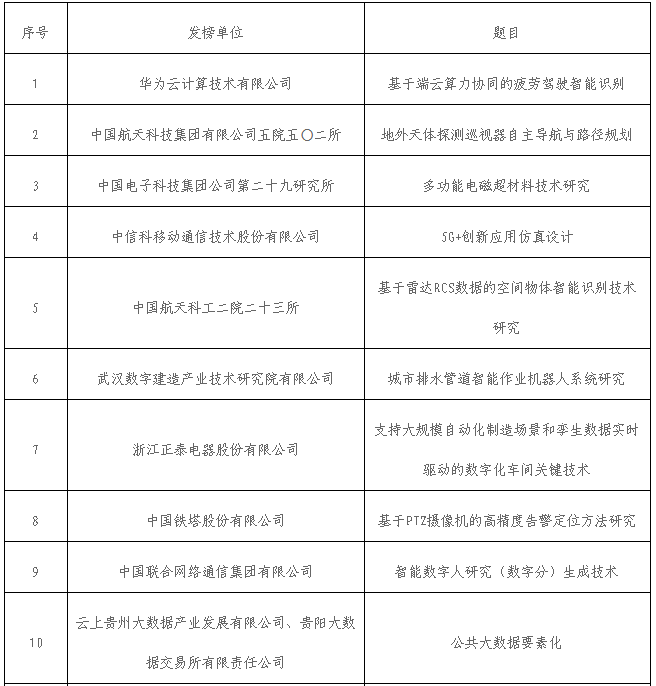 | 序号 | 发榜单位 | 题目 |
|---|---|---|
| 1 | 华为云计算技术有限公司 | 基于端云算力协同的疲劳驾驶智能识别 |
| 2 | 中国航天科技集团有限公司五院五〇二所 | 地外天体探测巡视器自主导航与路径规划 |
| 3 | 中国电子科技集团公司第二十九研究所 | 多功能电磁超材料技术研究 |
| 4 | 中信科移动通信技术股份有限公司 | 5G+创新应用仿真设计 |
| 5 | 中国航天科工二院二十三所 | 基于雷达RCS数据的空间物体智能识别技术研究 |
| 6 | 武汉数字建造产业技术研究院有限公司 | 城市排水管道智能作业机器人系统研究 |
| 7 | 浙江正泰电器股份有限公司 | 支持大规模自动化制造场景和孪生数据实时驱动的数字化车间关键技术 |
| 8 | 中国铁塔股份有限公司 | 基于PTZ摄像机的高精度告警定位方法研究 |
| 9 | 中国联合网络通信集团有限公司 | 智能数字人研究（数字分）生成技术 |
| 10 | 云上贵州大数据产业发展有限公司、贵阳大数据交易所有限责任公司 | 公共大数据要素化 |